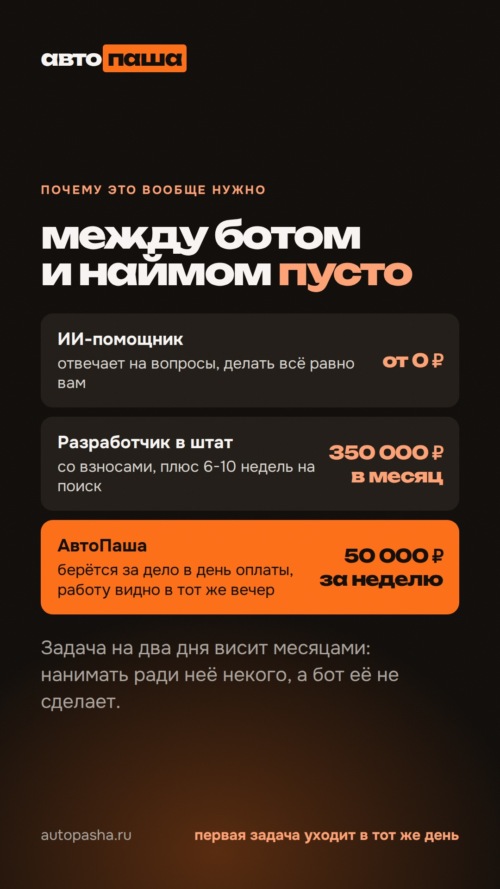 авто паша

ПОЧЕМУ ЭТО ВООБЩЕ НУЖНО

между ботом и наймом пусто

ИИ-помощник
отвечает на вопросы, делать всё равно вам
от 0 ₽

Разработчик в штат
со взносами, плюс 6-10 недель на поиск
350 000 ₽ в месяц

АвтоПаша
берётся за дело в день оплаты, работу видно в тот же вечер
50 000 ₽ за неделю

Задача на два дня висит месяцами: нанимать ради неё некого, а бот её не сделает.

autopasha.ru

первая задача уходит в тот же день